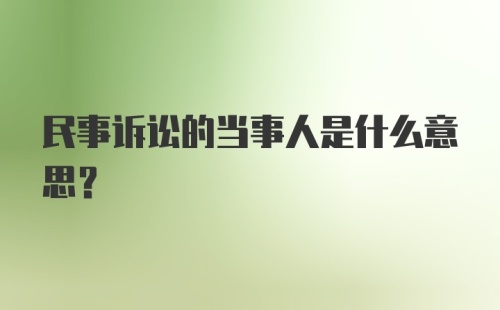 民事诉讼的当事人是什么意思？